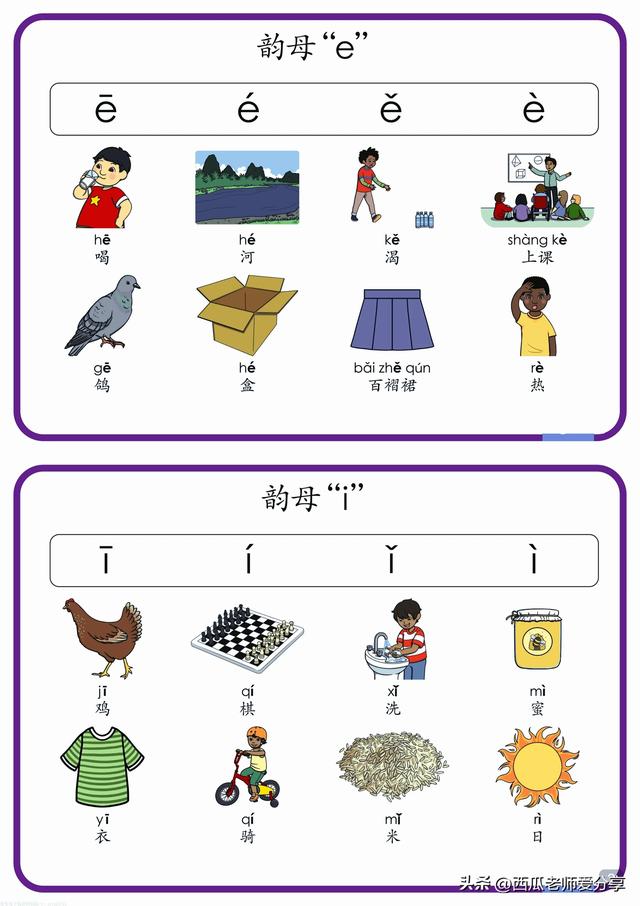 韵母“e”

ē é ě è

hē
喝

hé
河

kě
渴

shàng kè
上课

gē
鸽

hé
盒

bǎi zhě qún
百褶裙

rè
热

韵母“i”

ī í ǐ ì

jī
鸡

qí
棋

xǐ
洗

mì
蜜

yī
衣

qí
骑

mǐ
米

rì
日

头条 @西瓜老师爱分享